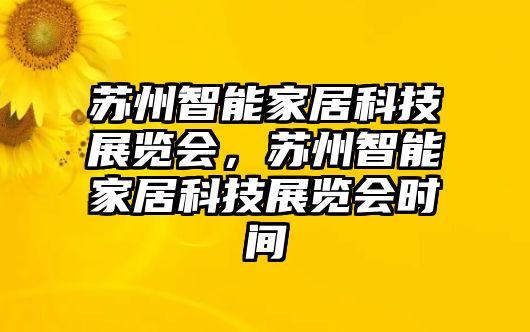 苏州智能家居科技展览会，苏州智能家居科技展览会时间